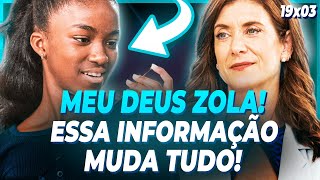 19x03

MEU DEUS ZOLA!
ESSA INFORMAÇÃO
MUDA TUDO!